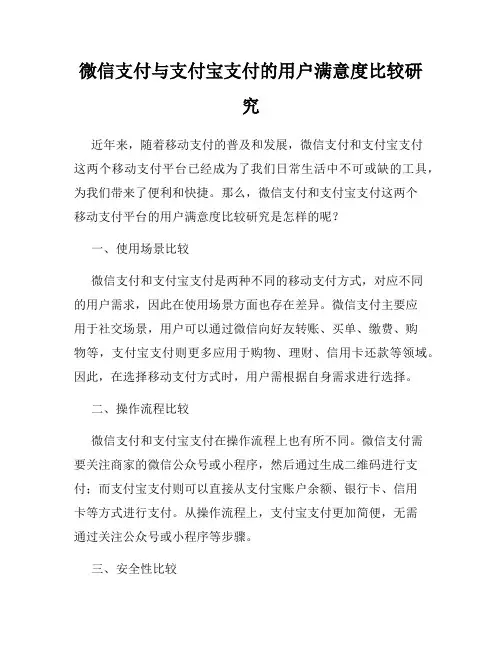 微信支付与支付宝支付的用户满意度比较研究

近年来，随着移动支付的普及和发展，微信支付和支付宝支付这两个移动支付平台已经成为了我们日常生活中不可或缺的工具，为我们带来了便利和快捷。那么，微信支付和支付宝支付这两个移动支付平台的用户满意度比较研究是怎样的呢？

一、使用场景比较

微信支付和支付宝支付是两种不同的移动支付方式，对应不同的用户需求，因此在使用场景方面也存在差异。微信支付主要应用于社交场景，用户可以通过微信向好友转账、买单、缴费、购物等，支付宝支付则更多应用于购物、理财、信用卡还款等领域。因此，在选择移动支付方式时，用户需根据自身需求进行选择。

二、操作流程比较

微信支付和支付宝支付在操作流程上也有所不同。微信支付需要关注商家的微信公众号或小程序，然后通过生成二维码进行支付；而支付宝支付则可以直接从支付宝账户余额、银行卡、信用卡等方式进行支付。从操作流程上，支付宝支付更加简便，无需通过关注公众号或小程序等步骤。

三、安全性比较